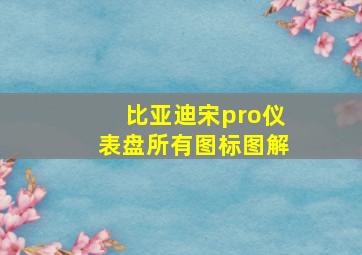 比亚迪宋pro仪表盘所有图标图解